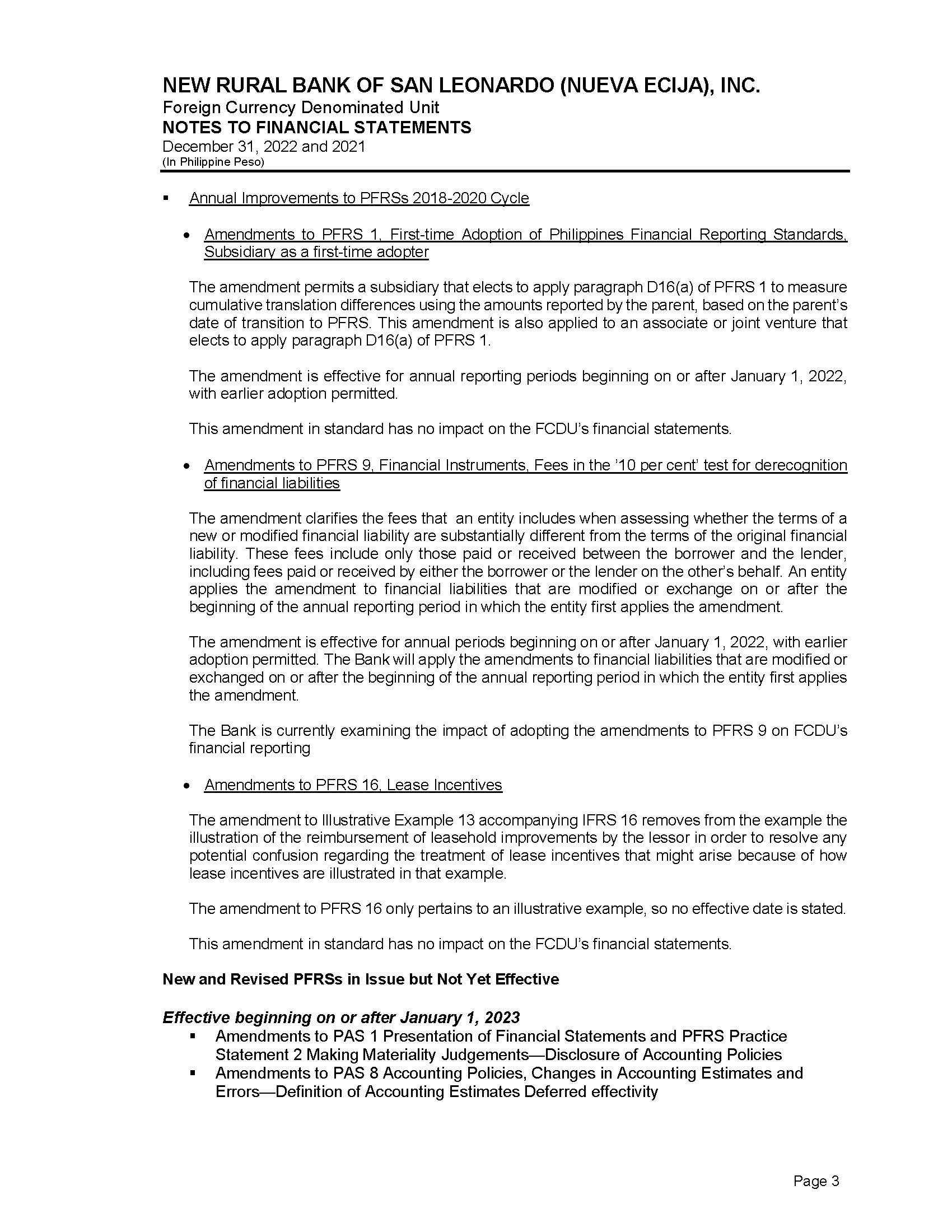 NEW RURAL BANK OF SAN LEONARDO (NUEVA ECIJA), INC.
Foreign Currency Denominated Unit
NOTES TO FINANCIAL STATEMENTS
December 31, 2022 and 2021
(In Philippine Peso)

▪ Annual Improvements to PFRSs 2018-2020 Cycle

• Amendments to PFRS 1, First-time Adoption of Philippines Financial Reporting Standards, Subsidiary as a first-time adopter

The amendment permits a subsidiary that elects to apply paragraph D16(a) of PFRS 1 to measure cumulative translation differences using the amounts reported by the parent, based on the parent's date of transition to PFRS. This amendment is also applied to an associate or joint venture that elects to apply paragraph D16(a) of PFRS 1.

The amendment is effective for annual reporting periods beginning on or after January 1, 2022, with earlier adoption permitted.

This amendment in standard has no impact on the FCDU's financial statements.

• Amendments to PFRS 9, Financial Instruments, Fees in the '10 per cent' test for derecognition of financial liabilities

The amendment clarifies the fees that an entity includes when assessing whether the terms of a new or modified financial liability are substantially different from the terms of the original financial liability. These fees include only those paid or received between the borrower and the lender, including fees paid or received by either the borrower or the lender on the other's behalf. An entity applies the amendment to financial liabilities that are modified or exchange on or after the beginning of the annual reporting period in which the entity first applies the amendment.

The amendment is effective for annual periods beginning on or after January 1, 2022, with earlier adoption permitted. The Bank will apply the amendments to financial liabilities that are modified or exchanged on or after the beginning of the annual reporting period in which the entity first applies the amendment.

The Bank is currently examining the impact of adopting the amendments to PFRS 9 on FCDU's financial reporting

• Amendments to PFRS 16, Lease Incentives

The amendment to Illustrative Example 13 accompanying IFRS 16 removes from the example the illustration of the reimbursement of leasehold improvements by the lessor in order to resolve any potential confusion regarding the treatment of lease incentives that might arise because of how lease incentives are illustrated in that example.

The amendment to PFRS 16 only pertains to an illustrative example, so no effective date is stated.

This amendment in standard has no impact on the FCDU's financial statements.

New and Revised PFRSs in Issue but Not Yet Effective

Effective beginning on or after January 1, 2023
▪ Amendments to PAS 1 Presentation of Financial Statements and PFRS Practice Statement 2 Making Materiality Judgements—Disclosure of Accounting Policies
▪ Amendments to PAS 8 Accounting Policies, Changes in Accounting Estimates and Errors—Definition of Accounting Estimates Deferred effectivity

Page 3